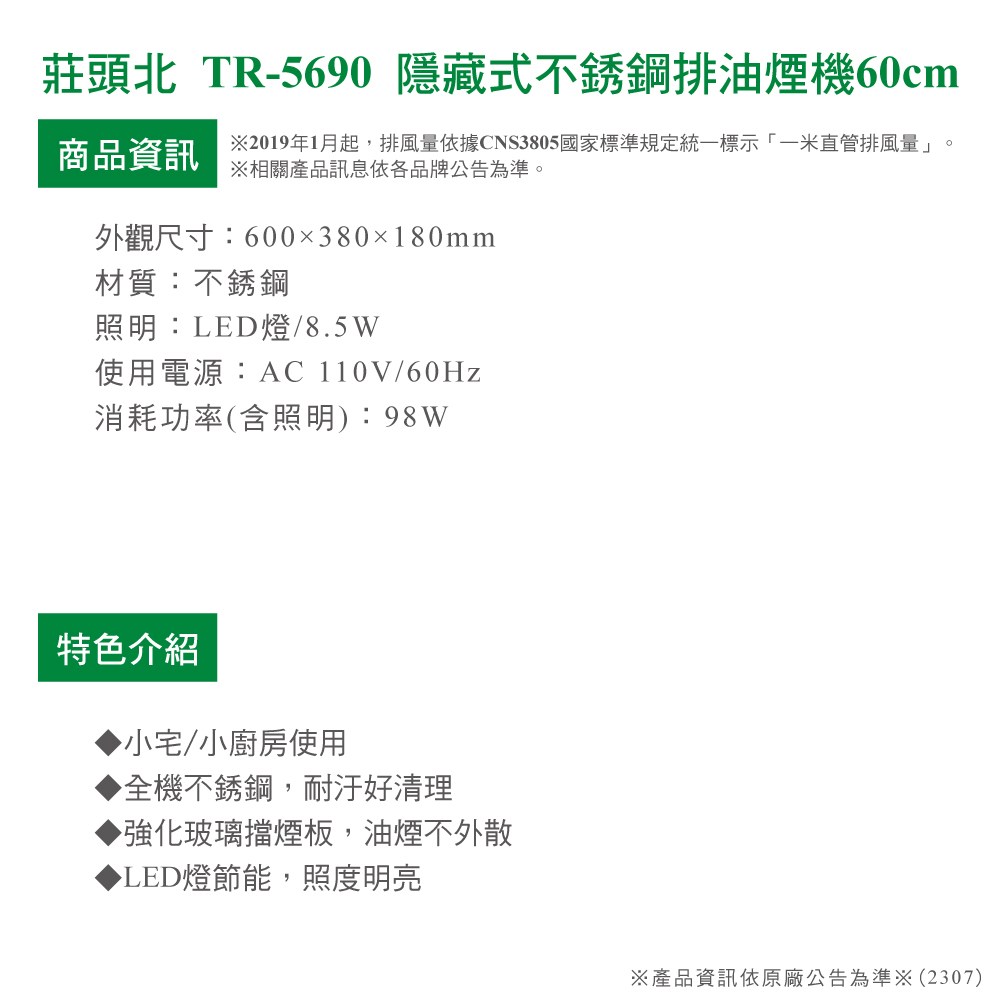 莊頭北 TR-5690 隱藏式不銹鋼排油煙機60cm

商品資訊

※2019年1月起，排風量依據CNS3805國家標準規定統一標示「一米直管排風量」。
※相關產品訊息依各品牌公告為準。

外觀尺寸：600×380×180mm
材質：不銹鋼
照明：LED燈/8.5W
使用電源：AC 110V/60Hz
消耗功率(含照明)：98W

特色介紹

◆小宅/小廚房使用
◆全機不銹鋼，耐汙好清理
◆強化玻璃擋煙板，油煙不外散
◆LED燈節能，照度明亮

※產品資訊依原廠公告為準※(2307)